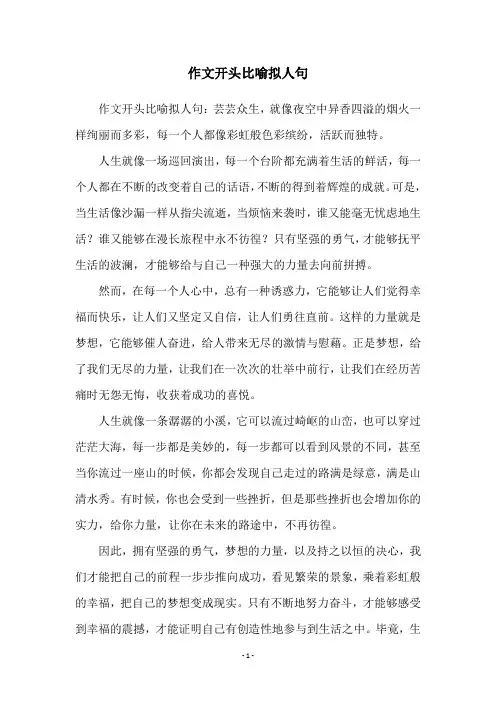 作文开头比喻拟人句

作文开头比喻拟人句：芸芸众生，就像夜空中异香四溢的烟火一样绚丽而多彩，每一个人都像彩虹般色彩缤纷，活跃而独特。

人生就像一场巡回演出，每一个台阶都充满着生活的鲜活，每一个人都在不断的改变着自己的话语，不断的得到着辉煌的成就。可是，当生活像沙漏一样从指尖流逝，当烦恼来袭时，谁又能毫无忧虑地生活？谁又能够在漫长旅程中永不彷徨？只有坚强的勇气，才能够抚平生活的波澜，才能够给与自己一种强大的力量去向前拼搏。

然而，在每一个人心中，总有一种诱惑力，它能够让人们觉得幸福而快乐，让人们又坚定又自信，让人们勇往直前。这样的力量就是梦想，它能够催人奋进，给人带来无尽的激情与慰藉。正是梦想，给了我们无尽的力量，让我们在一次次的壮举中前行，让我们在经历苦痛时无怨无悔，收获着成功的喜悦。

人生就像一条潺潺的小溪，它可以流过崎岖的山峦，也可以穿过茫茫大海，每一步都是美妙的，每一步都可以看到风景的不同，甚至当你流过一座山的时候，你都会发现自己走过的路满是绿意，满是山清水秀。有时候，你也会受到一些挫折，但是那些挫折也会增加你的实力，给你力量，让你在未来的路途中，不再彷徨。

因此，拥有坚强的勇气，梦想的力量，以及持之以恒的决心，我们才能把自己的前程一步步推向成功，看见繁荣的景象，乘着彩虹般的幸福，把自己的梦想变成现实。只有不断地努力奋斗，才能够感受到幸福的震撼，才能证明自己有创造性地参与到生活之中。毕竟，生

- 1 -